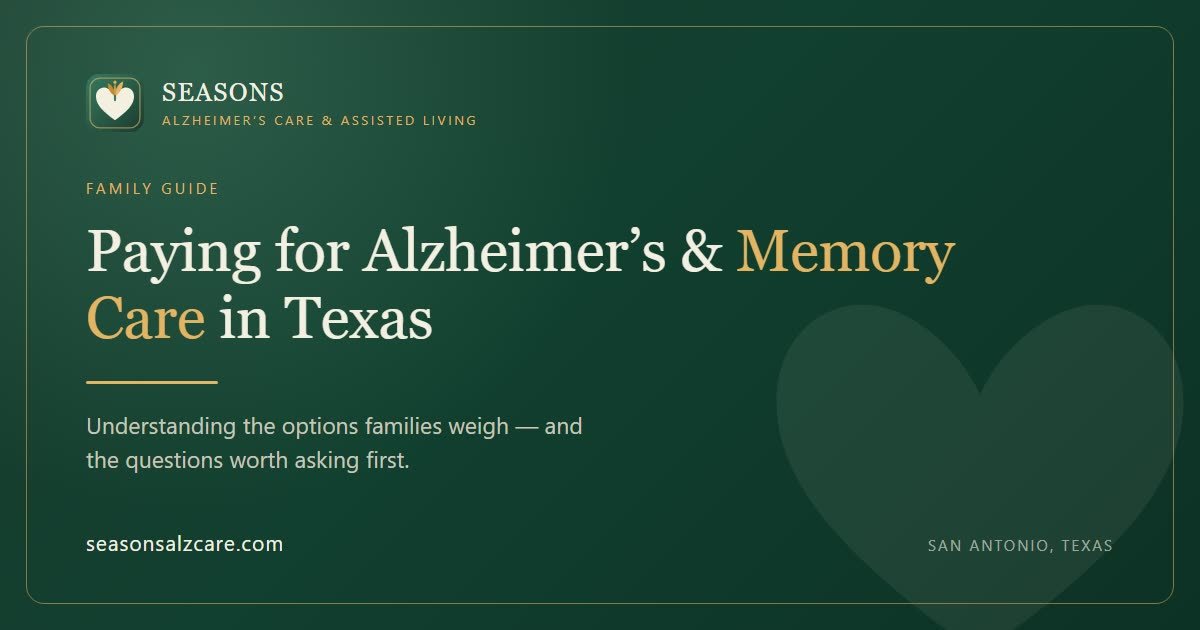 SEASONS
ALZHEIMER'S CARE & ASSISTED LIVING

FAMILY GUIDE

Paying for Alzheimer's & Memory Care in Texas

Understanding the options families weigh — and the questions worth asking first.

seasonsalzcare.com

SAN ANTONIO, TEXAS